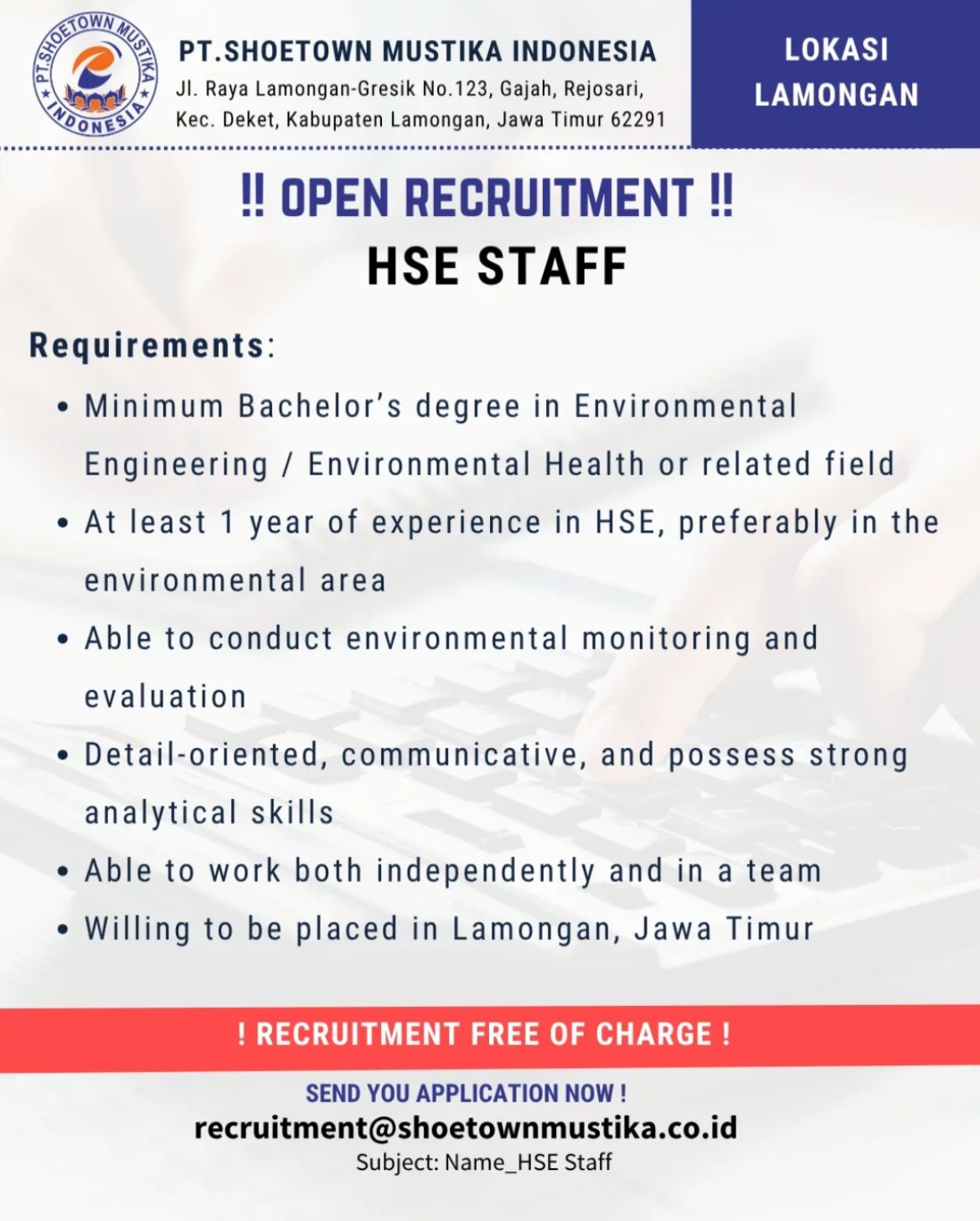 PT.SHOETOWN MUSTIKA INDONESIA

PT.SHOETOWN MUSTIKA INDONESIA
Jl. Raya Lamongan-Gresik No.123, Gajah, Rejosari, Kec. Deket, Kabupaten Lamongan, Jawa Timur 62291

LOKASI LAMONGAN

‼ OPEN RECRUITMENT ‼
HSE STAFF

Requirements:
• Minimum Bachelor's degree in Environmental Engineering / Environmental Health or related field
• At least 1 year of experience in HSE, preferably in the environmental area
• Able to conduct environmental monitoring and evaluation
• Detail-oriented, communicative, and possess strong analytical skills
• Able to work both independently and in a team
• Willing to be placed in Lamongan, Jawa Timur

! RECRUITMENT FREE OF CHARGE !

SEND YOU APPLICATION NOW !
recruitment@shoetownmustika.co.id
Subject: Name_HSE Staff